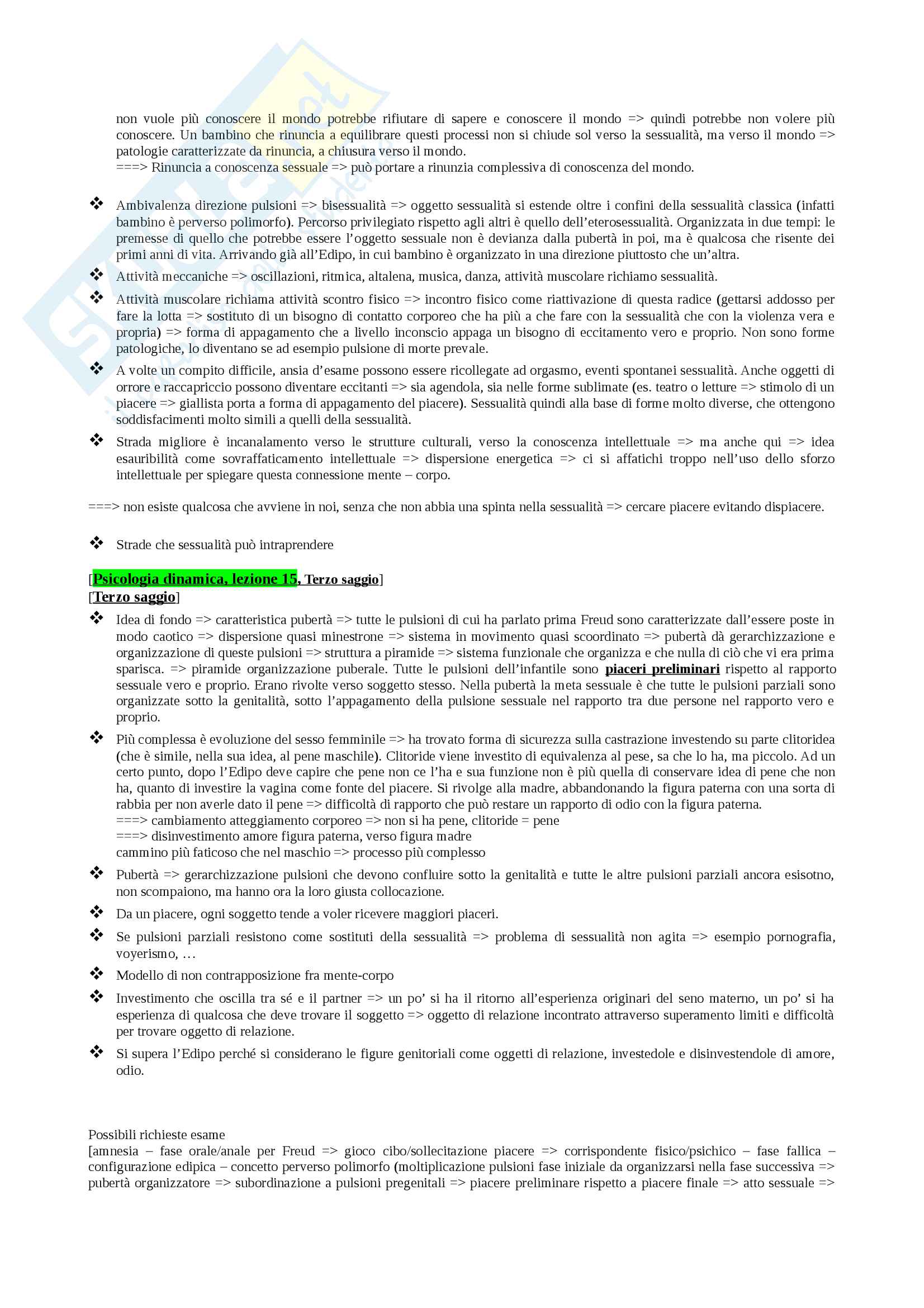 non vuole più conoscere il mondo potrebbe rifiutare di sapere e conoscere il mondo => quindi potrebbe non volere più conoscere. Un bambino che rinuncia a equilibrare questi processi non si chiude sol verso la sessualità, ma verso il mondo => patologie caratterizzate da rinuncia, a chiusura verso il mondo.
===> Rinuncia a conoscenza sessuale => può portare a rinunzia complessiva di conoscenza del mondo.

❖ Ambivalenza direzione pulsioni => bisessualità => oggetto sessualità si estende oltre i confini della sessualità classica (infatti bambino è perverso polimorfo). Percorso privilegiato rispetto agli altri è quello dell'eterosessualità. Organizzata in due tempi: le premesse di quello che potrebbe essere l'oggetto sessuale non è devianza dalla pubertà in poi, ma è qualcosa che risente dei primi anni di vita. Arrivando già all'Edipo, in cui bambino è organizzato in una direzione piuttosto che un'altra.

❖ Attività meccaniche => oscillazioni, ritmica, altalena, musica, danza, attività muscolare richiamo sessualità.

❖ Attività muscolare richiama attività scontro fisico => incontro fisico come riattivazione di questa radice (gettarsi addosso per fare la lotta => sostituto di un bisogno di contatto corporeo che ha più a che fare con la sessualità che con la violenza vera e propria) => forma di appagamento che a livello inconscio appaga un bisogno di eccitamento vero e proprio. Non sono forme patologiche, lo diventano se ad esempio pulsione di morte prevale.

❖ A volte un compito difficile, ansia d'esame possono essere ricollegate ad orgasmo, eventi spontanei sessualità. Anche oggetti di orrore e raccapriccio possono diventare eccitanti => sia agendola, sia nelle forme sublimate (es. teatro o letture => stimolo di un piacere => giallista porta a forma di appagamento del piacere). Sessualità quindi alla base di forme molto diverse, che ottengono soddisfacimenti molto simili a quelli della sessualità.

❖ Strada migliore è incanalamento verso le strutture culturali, verso la conoscenza intellettuale => ma anche qui => idea esauribilità come sovraffaticamento intellettuale => dispersione energetica => ci si affatichi troppo nell'uso dello sforzo intellettuale per spiegare questa connessione mente – corpo.

===> non esiste qualcosa che avviene in noi, senza che non abbia una spinta nella sessualità => cercare piacere evitando dispiacere.

❖ Strade che sessualità può intraprendere

[Psicologia dinamica, lezione 15, Terzo saggio]
[Terzo saggio]

❖ Idea di fondo => caratteristica pubertà => tutte le pulsioni di cui ha parlato prima Freud sono caratterizzate dall'essere poste in modo caotico => dispersione quasi minestrone => sistema in movimento quasi scoordinato => pubertà dà gerarchizzazione e organizzazione di queste pulsioni => struttura a piramide => sistema funzionale che organizza e che nulla di ciò che vi era prima sparisca. => piramide organizzazione puberale. Tutte le pulsioni dell'infantile sono piaceri preliminari rispetto al rapporto sessuale vero e proprio. Erano rivolte verso soggetto stesso. Nella pubertà la meta sessuale è che tutte le pulsioni parziali sono organizzate sotto la genitalità, sotto l'appagamento della pulsione sessuale nel rapporto tra due persone nel rapporto vero e proprio.

❖ Più complessa è evoluzione del sesso femminile => ha trovato forma di sicurezza sulla castrazione investendo su parte clitoridea (che è simile, nella sua idea, al pene maschile). Clitoride viene investito di equivalenza al pese, sa che lo ha, ma piccolo. Ad un certo punto, dopo l'Edipo deve capire che pene non ce l'ha e sua funzione non è più quella di conservare idea di pene che non ha, quanto di investire la vagina come fonte del piacere. Si rivolge alla madre, abbandonando la figura paterna con una sorta di rabbia per non averle dato il pene => difficoltà di rapporto che può restare un rapporto di odio con la figura paterna.
===> cambiamento atteggiamento corporeo => non si ha pene, clitoride = pene
===> disinvestimento amore figura paterna, verso figura madre
cammino più faticoso che nel maschio => processo più complesso

❖ Pubertà => gerarchizzazione pulsioni che devono confluire sotto la genitalità e tutte le altre pulsioni parziali ancora esisotno, non scompaiono, ma hanno ora la loro giusta collocazione.

❖ Da un piacere, ogni soggetto tende a voler ricevere maggiori piaceri.

❖ Se pulsioni parziali resistono come sostituti della sessualità => problema di sessualità non agita => esempio pornografia, voyerismo, …

❖ Modello di non contrapposizione fra mente-corpo

❖ Investimento che oscilla tra sé e il partner => un po' si ha il ritorno all'esperienza originari del seno materno, un po' si ha esperienza di qualcosa che deve trovare il soggetto => oggetto di relazione incontrato attraverso superamento limiti e difficoltà per trovare oggetto di relazione.

❖ Si supera l'Edipo perché si considerano le figure genitoriali come oggetti di relazione, investedole e disinvestendole di amore, odio.

Possibili richieste esame
[amnesia – fase orale/anale per Freud => gioco cibo/sollecitazione piacere => corrispondente fisico/psichico – fase fallica – configurazione edipica – concetto perverso polimorfo (moltiplicazione pulsioni fase iniziale da organizzarsi nella fase successiva => pubertà organizzatore => subordinazione a pulsioni pregenitali => piacere preliminare rispetto a piacere finale => atto sessuale =>